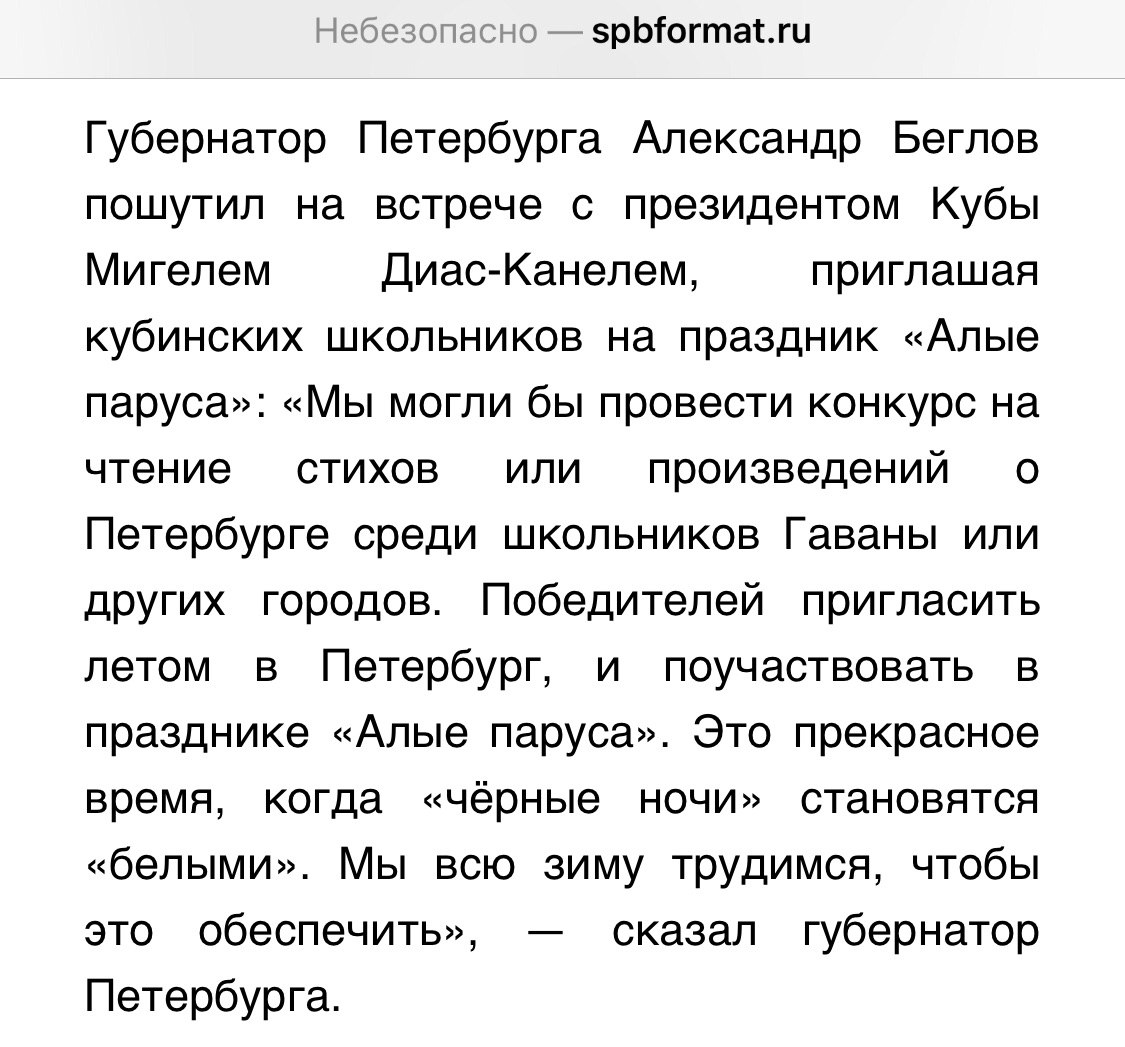 Небезопасно — spbformat.ru

Губернатор Петербурга Александр Беглов пошутил на встрече с президентом Кубы Мигелем Диас-Канелем, приглашая кубинских школьников на праздник «Алые паруса»: «Мы могли бы провести конкурс на чтение стихов или произведений о Петербурге среди школьников Гаваны или других городов. Победителей пригласить летом в Петербург, и поучаствовать в празднике «Алые паруса». Это прекрасное время, когда «чёрные ночи» становятся «белыми». Мы всю зиму трудимся, чтобы это обеспечить», — сказал губернатор Петербурга.